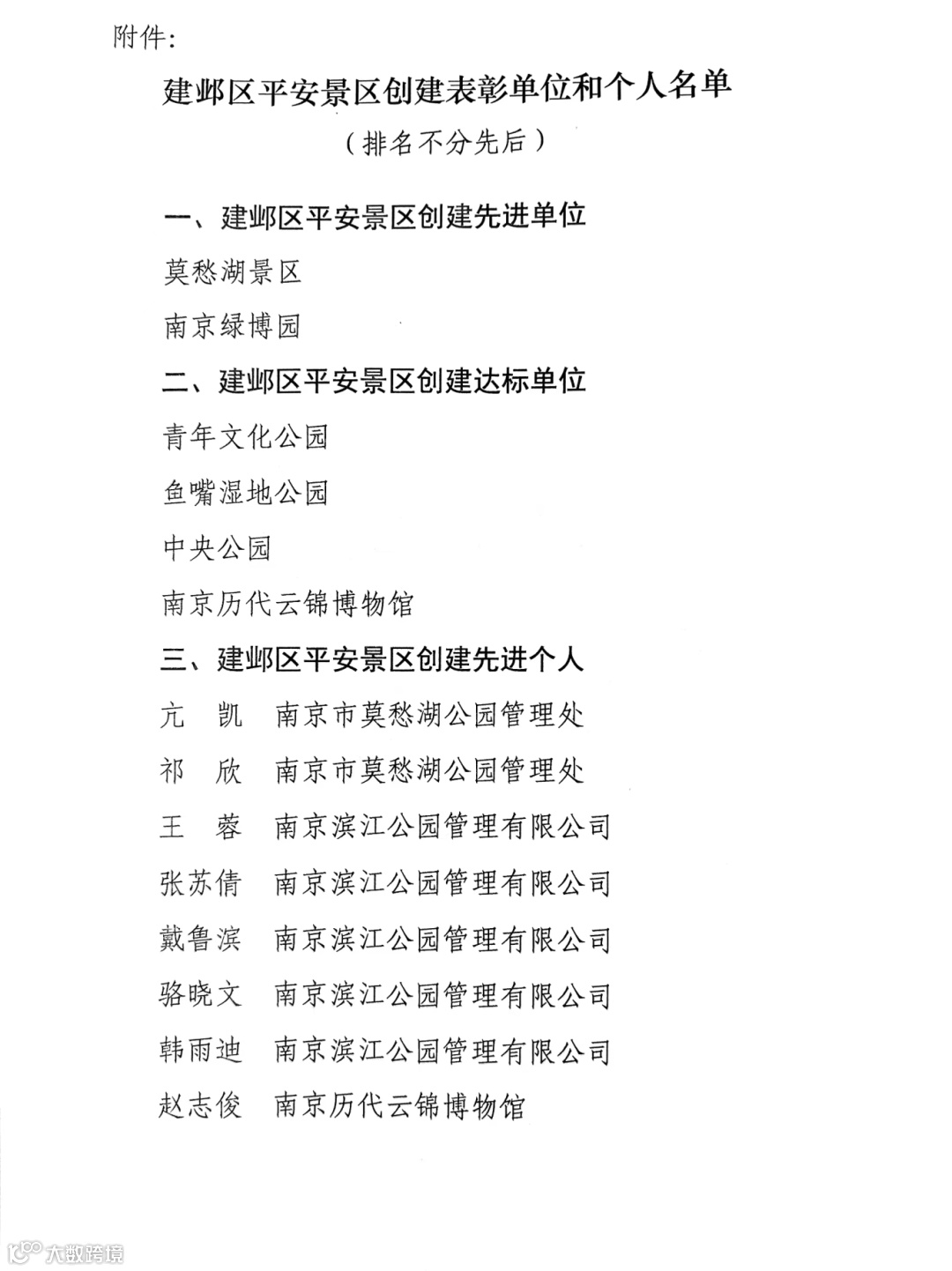 附件:

建邺区平安景区创建表彰单位和个人名单

（排名不分先后）

一、建邺区平安景区创建先进单位

莫愁湖景区

南京绿博园

二、建邺区平安景区创建达标单位

青年文化公园

鱼嘴湿地公园

中央公园

南京历代云锦博物馆

三、建邺区平安景区创建先进个人

亢　凯　南京市莫愁湖公园管理处

祁　欣　南京市莫愁湖公园管理处

王　蓉　南京滨江公园管理有限公司

张苏倩　南京滨江公园管理有限公司

戴鲁滨　南京滨江公园管理有限公司

骆晓文　南京滨江公园管理有限公司

韩雨迪　南京滨江公园管理有限公司

赵志俊　南京历代云锦博物馆

大数跨境